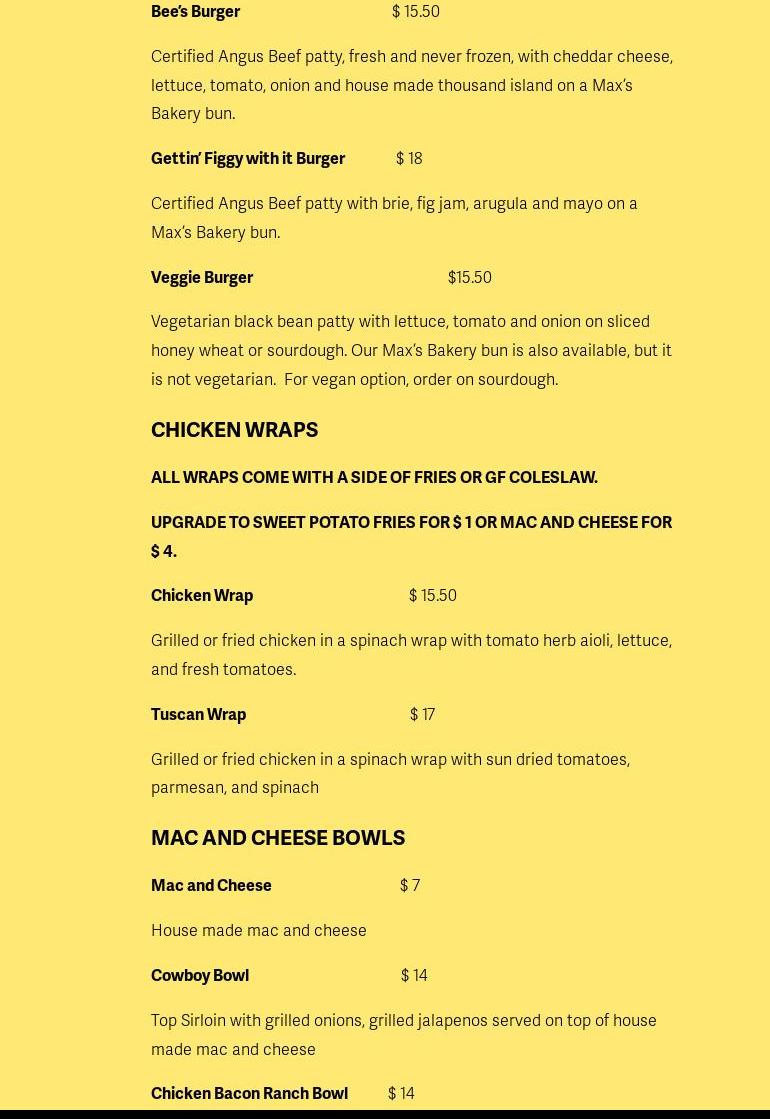 Bee's Burger $ 15.50

Certified Angus Beef patty, fresh and never frozen, with cheddar cheese, lettuce, tomato, onion and house made thousand island on a Max's Bakery bun.

Gettin' Figgy with it Burger $ 18

Certified Angus Beef patty with brie, fig jam, arugula and mayo on a Max's Bakery bun.

Veggie Burger $15.50

Vegetarian black bean patty with lettuce, tomato and onion on sliced honey wheat or sourdough. Our Max's Bakery bun is also available, but it is not vegetarian. For vegan option, order on sourdough.

CHICKEN WRAPS

ALL WRAPS COME WITH A SIDE OF FRIES OR GF COLESLAW.

UPGRADE TO SWEET POTATO FRIES FOR $ 1 OR MAC AND CHEESE FOR $ 4.

Chicken Wrap $ 15.50

Grilled or fried chicken in a spinach wrap with tomato herb aioli, lettuce, and fresh tomatoes.

Tuscan Wrap $ 17

Grilled or fried chicken in a spinach wrap with sun dried tomatoes, parmesan, and spinach

MAC AND CHEESE BOWLS

Mac and Cheese $ 7

House made mac and cheese

Cowboy Bowl $ 14

Top Sirloin with grilled onions, grilled jalapenos served on top of house made mac and cheese

Chicken Bacon Ranch Bowl $ 14